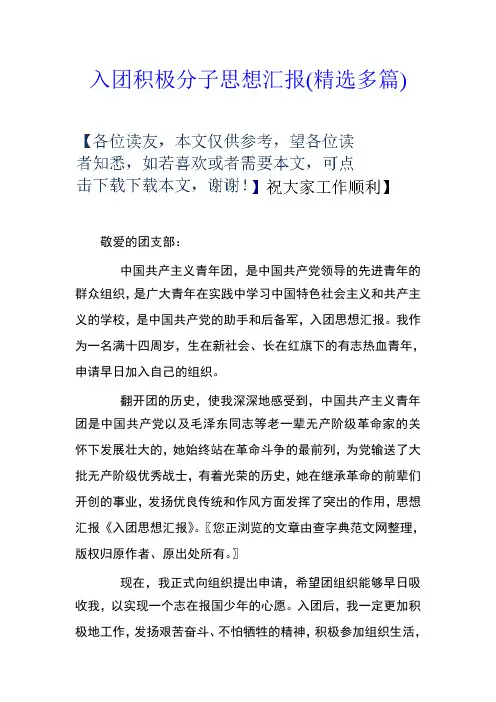 入团积极分子思想汇报(精选多篇)

【各位读友，本文仅供参考，望各位读者知悉，如若喜欢或者需要本文，可点击下载下载本文，谢谢！】祝大家工作顺利】

敬爱的团支部：

中国共产主义青年团，是中国共产党领导的先进青年的群众组织，是广大青年在实践中学习中国特色社会主义和共产主义的学校，是中国共产党的助手和后备军，入团思想汇报。我作为一名满十四周岁，生在新社会、长在红旗下的有志热血青年，申请早日加入自己的组织。

翻开团的历史，使我深深地感受到，中国共产主义青年团是中国共产党以及毛泽东同志等老一辈无产阶级革命家的关怀下发展壮大的，她始终站在革命斗争的最前列，为党输送了大批无产阶级优秀战士，有着光荣的历史，她在继承革命的前辈们开创的事业，发扬优良传统和作风方面发挥了突出的作用，思想汇报《入团思想汇报》。〖您正浏览的文章由查字典范文网整理，版权归原作者、原出处所有。〗

现在，我正式向组织提出申请，希望团组织能够早日吸收我，以实现一个志在报国少年的心愿。入团后，我一定更加积极地工作，发扬艰苦奋斗、不怕牺牲的精神，积极参加组织生活，